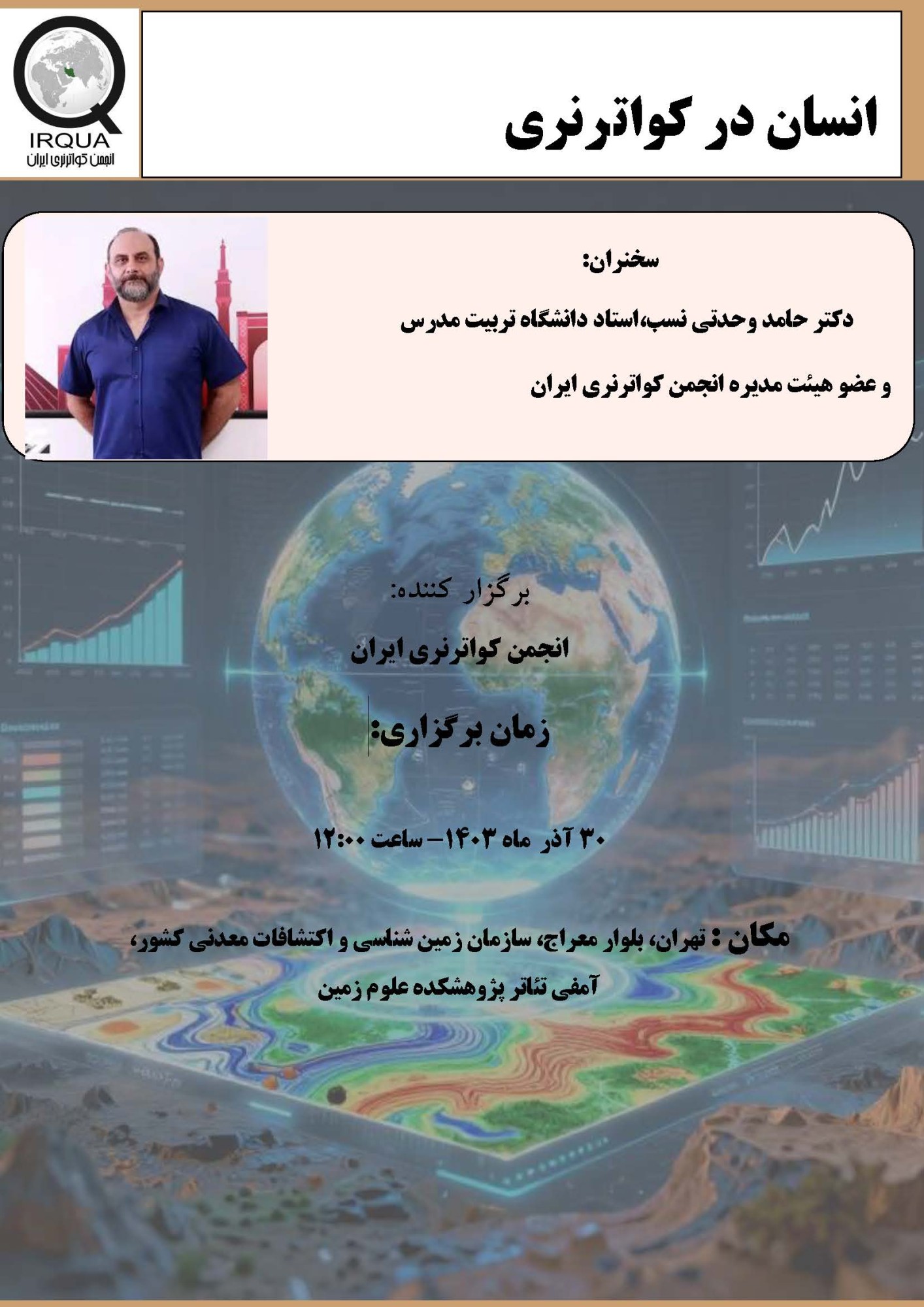 IRQUA
انجمن کواترنری ایران

انسان در کواترنری

سخنران:

دکتر حامد وحدتی نسب،استاد دانشگاه تربیت مدرس

و عضو هیئت مدیره انجمن کواترنری ایران

برگزار کننده:

انجمن کواترنری ایران

زمان برگزاری:

۳۰ آذر ماه ۱۴۰۳– ساعت ۱۲:۰۰

مکان : تهران، بلوار معراج، سازمان زمین شناسی و اکتشافات معدنی کشور،

آمفی تئاتر پژوهشکده علوم زمین